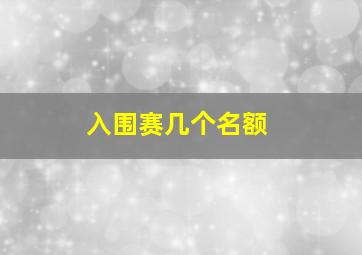 入围赛几个名额